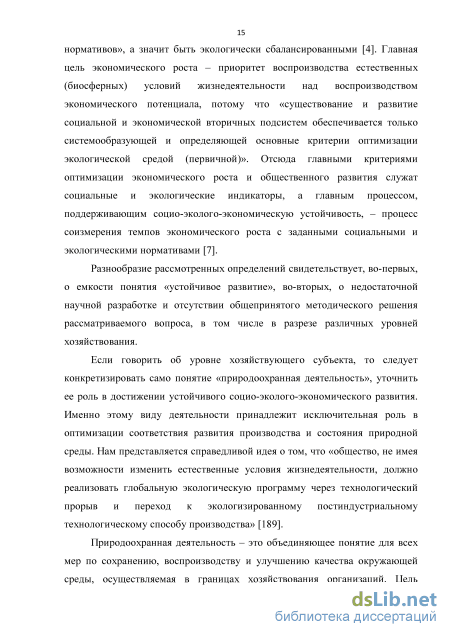 15

нормативов», а значит быть экологически сбалансированными [4]. Главная цель экономического роста – приоритет воспроизводства естественных (биосферных) условий жизнедеятельности над воспроизводством экономического потенциала, потому что «существование и развитие социальной и экономической вторичных подсистем обеспечивается только системообразующей и определяющей основные критерии оптимизации экологической средой (первичной)». Отсюда главными критериями оптимизации экономического роста и общественного развития служат социальные и экологические индикаторы, а главным процессом, поддерживающим социо-эколого-экономическую устойчивость, – процесс соизмерения темпов экономического роста с заданными социальными и экологическими нормативами [7].

Разнообразие рассмотренных определений свидетельствует, во-первых, о емкости понятия «устойчивое развитие», во-вторых, о недостаточной научной разработке и отсутствии общепринятого методического решения рассматриваемого вопроса, в том числе в разрезе различных уровней хозяйствования.

Если говорить об уровне хозяйствующего субъекта, то следует конкретизировать само понятие «природоохранная деятельность», уточнить ее роль в достижении устойчивого социо-эколого-экономического развития. Именно этому виду деятельности принадлежит исключительная роль в оптимизации соответствия развития производства и состояния природной среды. Нам представляется справедливой идея о том, что «общество, не имея возможности изменить естественные условия жизнедеятельности, должно реализовать глобальную экологическую программу через технологический прорыв и переход к экологизированному постиндустриальному технологическому способу производства» [189].

Природоохранная деятельность – это объединяющее понятие для всех мер по сохранению, воспроизводству и улучшению качества окружающей среды, осуществляемая в границах хозяйствования организаций. Цель

dsLib.net
библиотека диссертаций